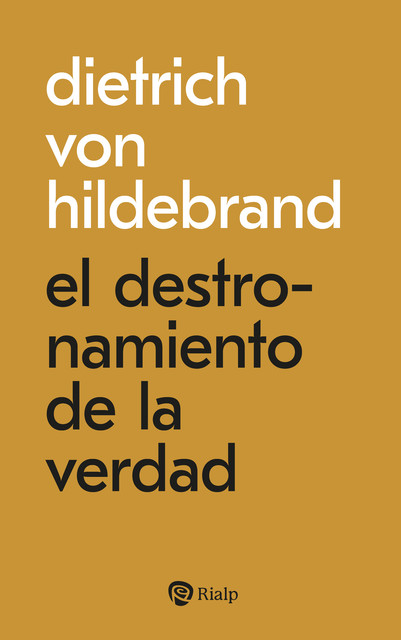 dietrich von hildebrand

el destronamiento de la verdad

Rialp